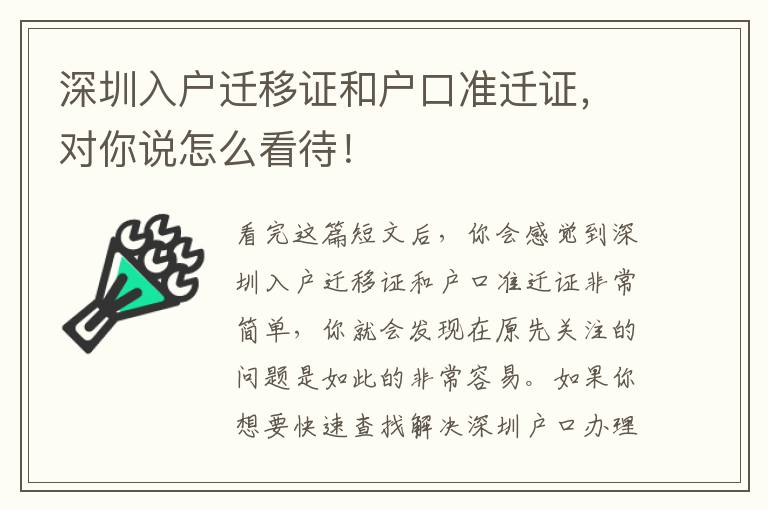 深圳入户迁移证和户口准迁证，对你说怎么看待！

看完这篇短文后，你会感觉到深圳入户迁移证和户口准迁证非常简单，你就会发现在原先关注的问题是如此的非常容易。如果你想要快速查找解决深圳户口办理